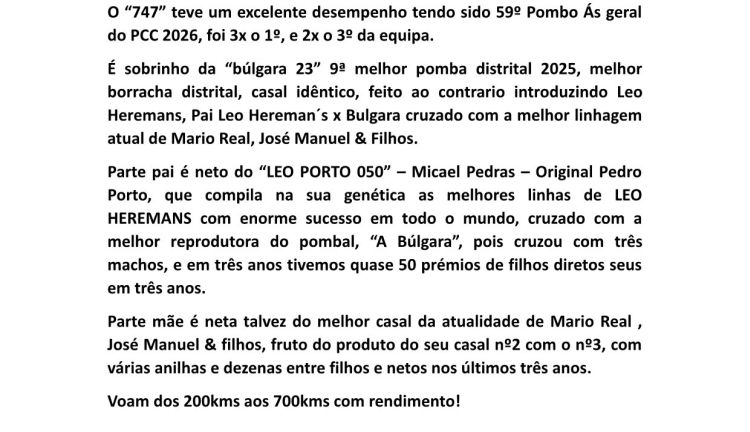 O "747" teve um excelente desempenho tendo sido 59º Pombo Ás geral do PCC 2026, foi 3x o 1º, e 2x o 3º da equipa.

É sobrinho da "búlgara 23" 9ª melhor pomba distrital 2025, melhor borracha distrital, casal idêntico, feito ao contrario introduzindo Leo Heremans, Pai Leo Hereman´s x Bulgara cruzado com a melhor linhagem atual de Mario Real, José Manuel & Filhos.

Parte pai é neto do "LEO PORTO 050" – Micael Pedras – Original Pedro Porto, que compila na sua genética as melhores linhas de LEO HEREMANS com enorme sucesso em todo o mundo, cruzado com a melhor reprodutora do pombal, "A Búlgara", pois cruzou com três machos, e em três anos tivemos quase 50 prémios de filhos diretos seus em três anos.

Parte mãe é neta talvez do melhor casal da atualidade de Mario Real , José Manuel & filhos, fruto do produto do seu casal nº2 com o nº3, com várias anilhas e dezenas entre filhos e netos nos últimos três anos.

Voam dos 200kms aos 700kms com rendimento!